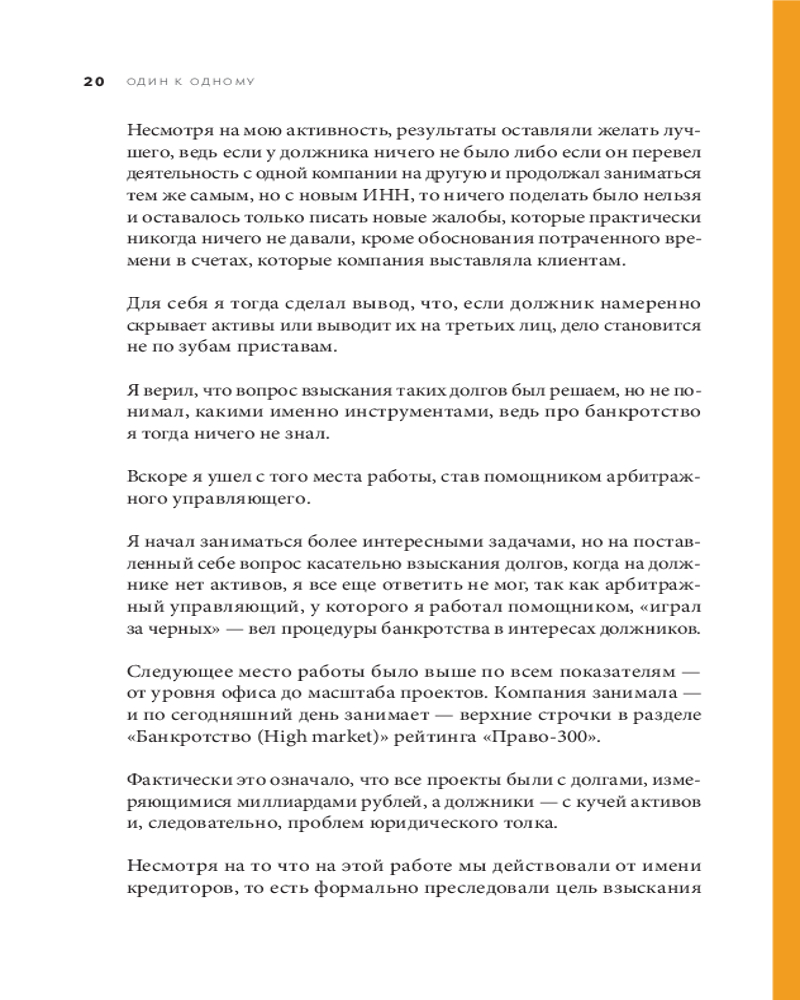 20 ОДИН К ОДНОМУ

Несмотря на мою активность, результаты оставляли желать лучшего, ведь если у должника ничего не было либо если он перевел деятельность с одной компании на другую и продолжал заниматься тем же самым, но с новым ИНН, то ничего поделать было нельзя и оставалось только писать новые жалобы, которые практически никогда ничего не давали, кроме обоснования потраченного времени в счетах, которые компания выставляла клиентам.

Для себя я тогда сделал вывод, что, если должник намеренно скрывает активы или выводит их на третьих лиц, дело становится не по зубам приставам.

Я верил, что вопрос взыскания таких долгов был решаем, но не понимал, какими именно инструментами, ведь про банкротство я тогда ничего не знал.

Вскоре я ушел с того места работы, став помощником арбитражного управляющего.

Я начал заниматься более интересными задачами, но на поставленный себе вопрос касательно взыскания долгов, когда на должнике нет активов, я все еще ответить не мог, так как арбитражный управляющий, у которого я работал помощником, «играл за черных» — вел процедуры банкротства в интересах должников.

Следующее место работы было выше по всем показателям — от уровня офиса до масштаба проектов. Компания занимала — и по сегодняшний день занимает — верхние строчки в разделе «Банкротство (High market)» рейтинга «Право-300».

Фактически это означало, что все проекты были с долгами, измеряющимися миллиардами рублей, а должники — с кучей активов и, следовательно, проблем юридического толка.

Несмотря на то что на этой работе мы действовали от имени кредиторов, то есть формально преследовали цель взыскания